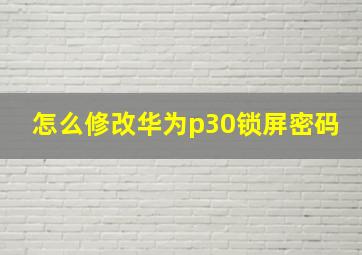 怎么修改华为p30锁屏密码